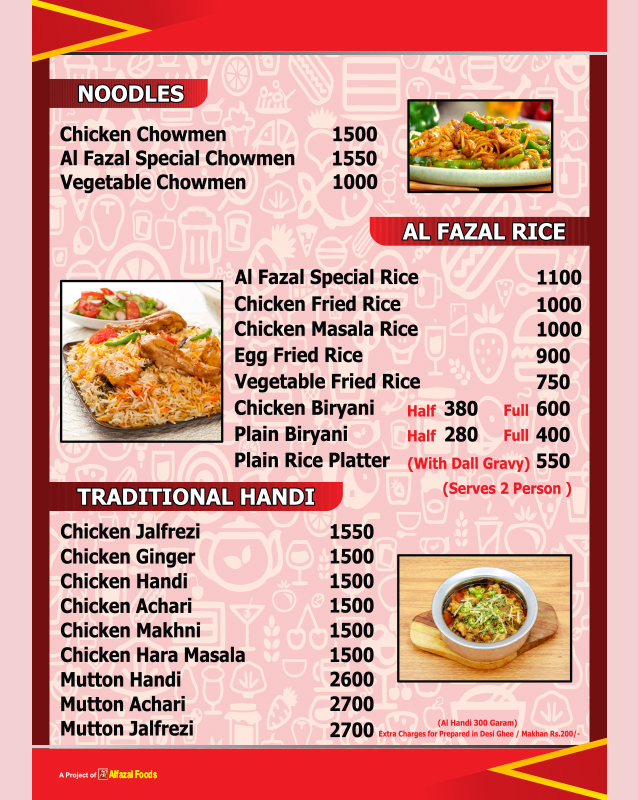 NOODLES

| | |
|---|---|
| Chicken Chowmen | 1500 |
| Al Fazal Special Chowmen | 1550 |
| Vegetable Chowmen | 1000 |

AL FAZAL RICE

| | | |
|---|---|---|
| Al Fazal Special Rice | | 1100 |
| Chicken Fried Rice | | 1000 |
| Chicken Masala Rice | | 1000 |
| Egg Fried Rice | | 900 |
| Vegetable Fried Rice | | 750 |
| Chicken Biryani | Half 380 | Full 600 |
| Plain Biryani | Half 280 | Full 400 |
| Plain Rice Platter | (With Dall Gravy) | 550 |

(Serves 2 Person )

TRADITIONAL HANDI

| | |
|---|---|
| Chicken Jalfrezi | 1550 |
| Chicken Ginger | 1500 |
| Chicken Handi | 1500 |
| Chicken Achari | 1500 |
| Chicken Makhni | 1500 |
| Chicken Hara Masala | 1500 |
| Mutton Handi | 2600 |
| Mutton Achari | 2700 |
| Mutton Jalfrezi | 2700 |

(Al Handi 300 Garam)
Extra Charges for Prepared in Desi Ghee / Makhan Rs.200/-

A Project of Alfazal Foods